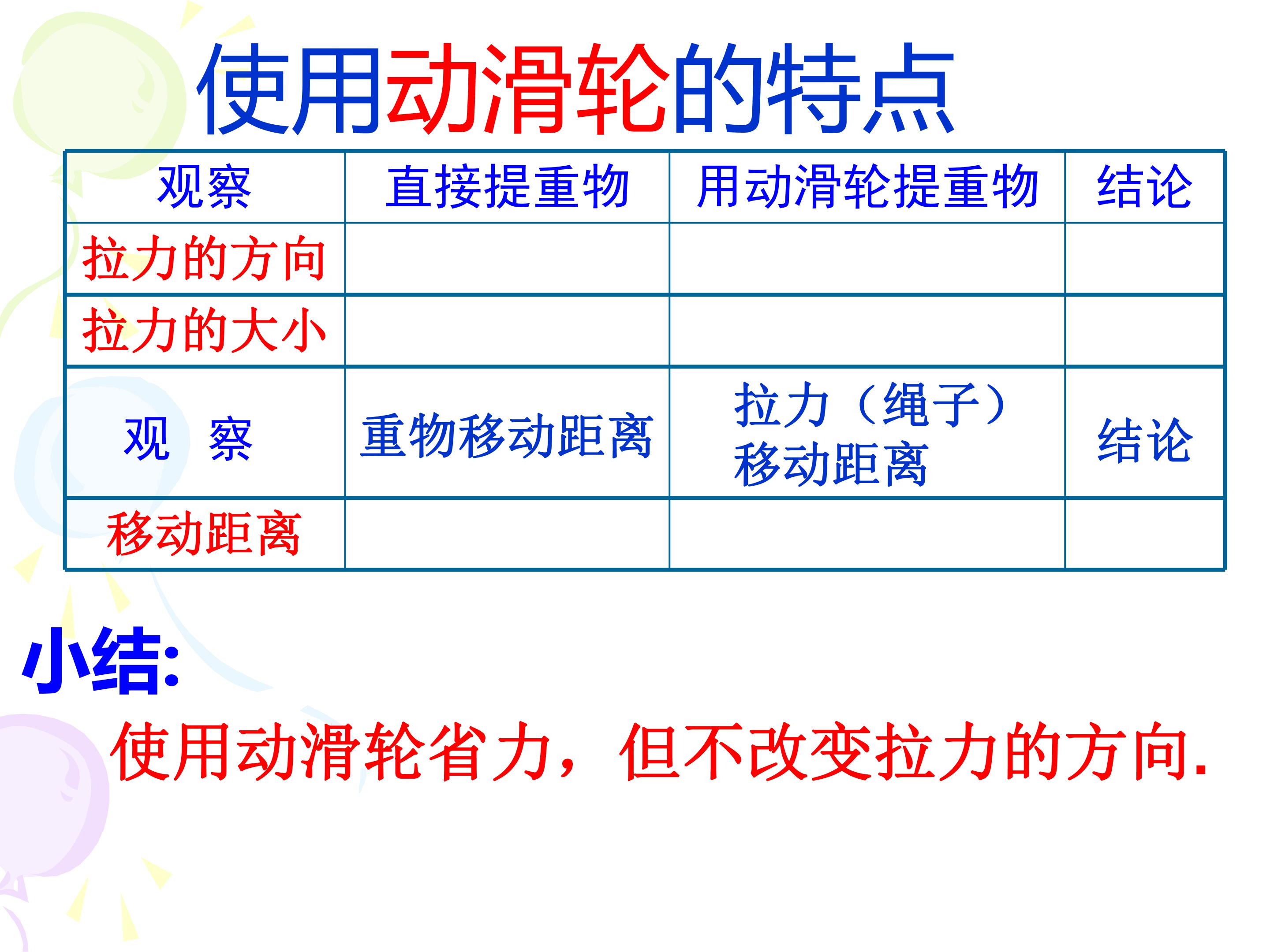 使用动滑轮的特点

| 观察 | 直接提重物 | 用动滑轮提重物 | 结论 |
|---|---|---|---|
| 拉力的方向 | | | |
| 拉力的大小 | | | |
| 观 察 | 重物移动距离 | 拉力（绳子）移动距离 | 结论 |
| 移动距离 | | | |

小结:

使用动滑轮省力，但不改变拉力的方向.